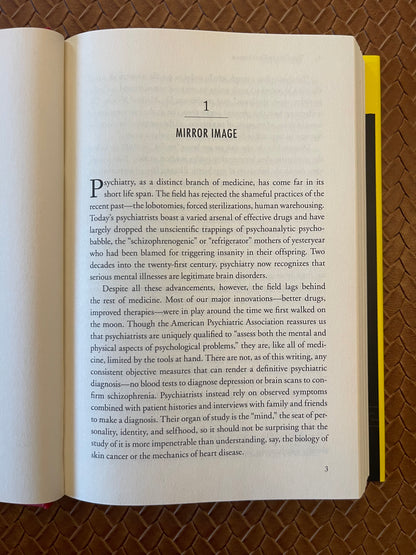 1

MIRROR IMAGE

Psychiatry, as a distinct branch of medicine, has come far in its short life span. The field has rejected the shameful practices of the recent past—the lobotomies, forced sterilizations, human warehousing. Today's psychiatrists boast a varied arsenal of effective drugs and have largely dropped the unscientific trappings of psychoanalytic psychobabble, the "schizophrenogenic" or "refrigerator" mothers of yesteryear who had been blamed for triggering insanity in their offspring. Two decades into the twenty-first century, psychiatry now recognizes that serious mental illnesses are legitimate brain disorders.

Despite all these advancements, however, the field lags behind the rest of medicine. Most of our major innovations—better drugs, improved therapies—were in play around the time we first walked on the moon. Though the American Psychiatric Association reassures us that psychiatrists are uniquely qualified to "assess both the mental and physical aspects of psychological problems," they are, like all of medicine, limited by the tools at hand. There are not, as of this writing, any consistent objective measures that can render a definitive psychiatric diagnosis—no blood tests to diagnose depression or brain scans to confirm schizophrenia. Psychiatrists instead rely on observed symptoms combined with patient histories and interviews with family and friends to make a diagnosis. Their organ of study is the "mind," the seat of personality, identity, and selfhood, so it should not be surprising that the study of it is more impenetrable than understanding, say, the biology of skin cancer or the mechanics of heart disease.

3